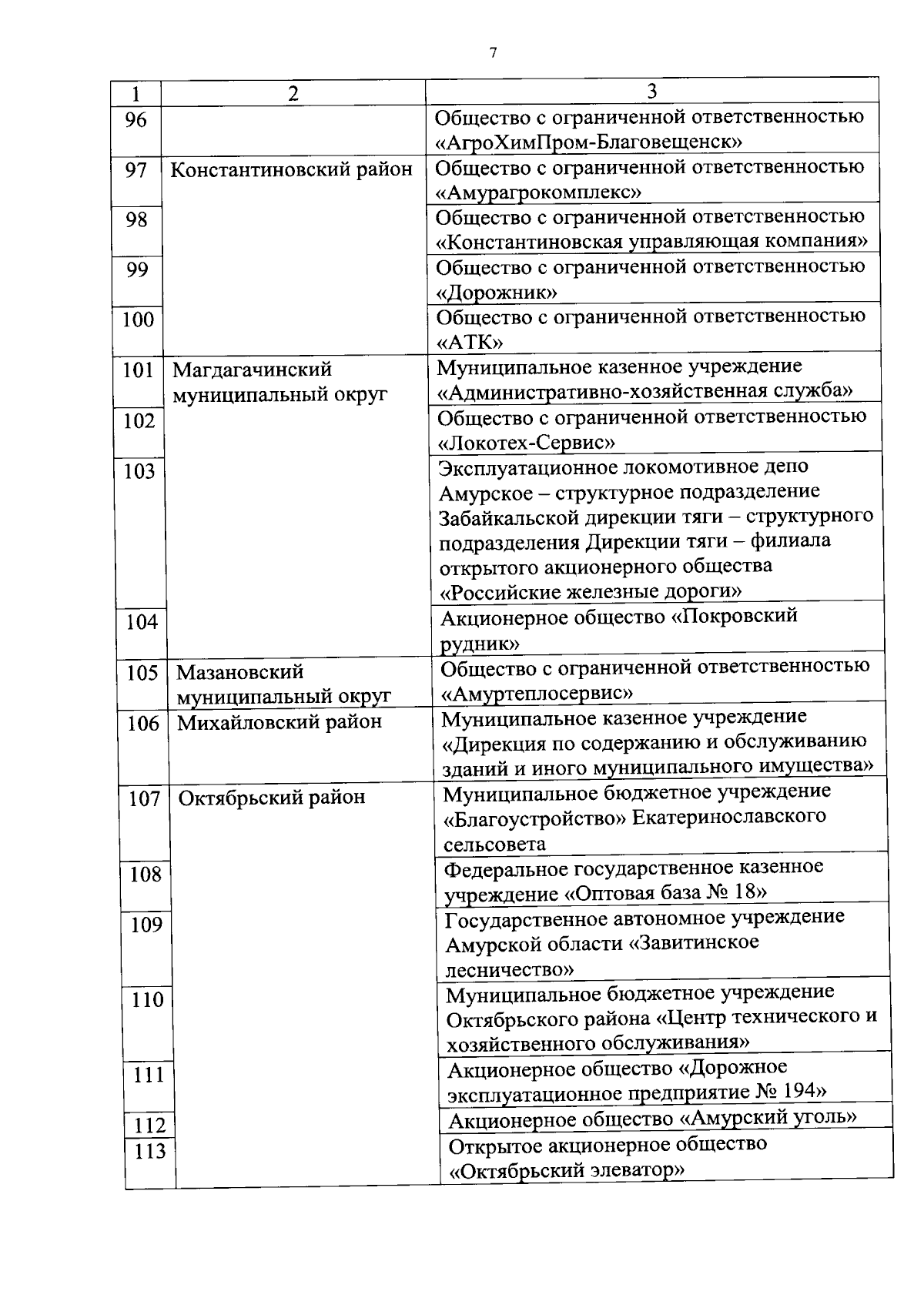 7

| 1 | 2 | 3 |
|---|---|---|
| 96 | | Общество с ограниченной ответственностью «АгроХимПром-Благовещенск» |
| 97 | Константиновский район | Общество с ограниченной ответственностью «Амурагрокомплекс» |
| 98 | | Общество с ограниченной ответственностью «Константиновская управляющая компания» |
| 99 | | Общество с ограниченной ответственностью «Дорожник» |
| 100 | | Общество с ограниченной ответственностью «АТК» |
| 101 | Магдагачинский муниципальный округ | Муниципальное казенное учреждение «Административно-хозяйственная служба» |
| 102 | | Общество с ограниченной ответственностью «Локотех-Сервис» |
| 103 | | Эксплуатационное локомотивное депо Амурское – структурное подразделение Забайкальской дирекции тяги – структурного подразделения Дирекции тяги – филиала открытого акционерного общества «Российские железные дороги» |
| 104 | | Акционерное общество «Покровский рудник» |
| 105 | Мазановский муниципальный округ | Общество с ограниченной ответственностью «Амуртеплосервис» |
| 106 | Михайловский район | Муниципальное казенное учреждение «Дирекция по содержанию и обслуживанию зданий и иного муниципального имущества» |
| 107 | Октябрьский район | Муниципальное бюджетное учреждение «Благоустройство» Екатеринославского сельсовета |
| 108 | | Федеральное государственное казенное учреждение «Оптовая база № 18» |
| 109 | | Государственное автономное учреждение Амурской области «Завитинское лесничество» |
| 110 | | Муниципальное бюджетное учреждение Октябрьского района «Центр технического и хозяйственного обслуживания» |
| 111 | | Акционерное общество «Дорожное эксплуатационное предприятие № 194» |
| 112 | | Акционерное общество «Амурский уголь» |
| 113 | | Открытое акционерное общество «Октябрьский элеватор» |